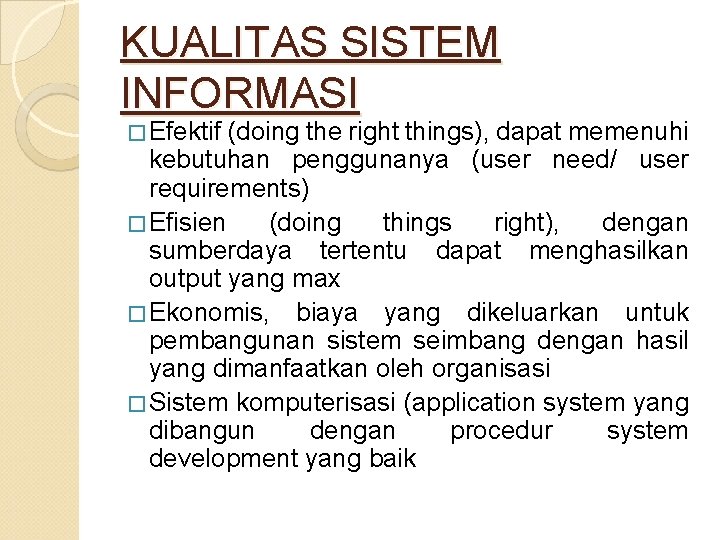 KUALITAS SISTEM INFORMASI

□ Efektif (doing the right things), dapat memenuhi kebutuhan penggunanya (user need/ user requirements)

□ Efisien (doing things right), dengan sumberdaya tertentu dapat menghasilkan output yang max

□ Ekonomis, biaya yang dikeluarkan untuk pembangunan sistem seimbang dengan hasil yang dimanfaatkan oleh organisasi

□ Sistem komputerisasi (application system yang dibangun dengan procedur system development yang baik